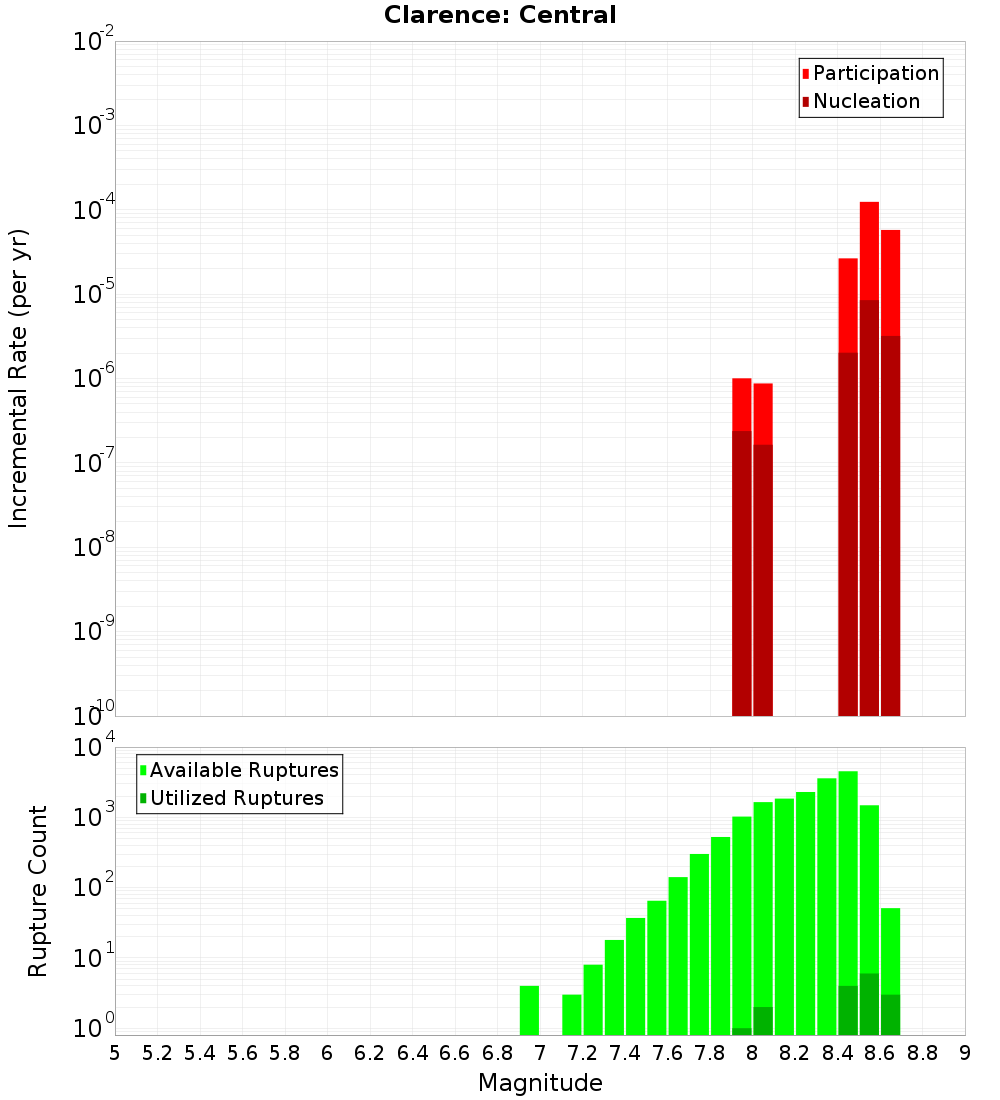 Clarence: Central

Participation
Nucleation

Incremental Rate (per yr)

$10^{-2}$
$10^{-3}$
$10^{-4}$
$10^{-5}$
$10^{-6}$
$10^{-7}$
$10^{-8}$
$10^{-9}$
$10^{-10}$

Available Ruptures
Utilized Ruptures

Rupture Count

$10^{4}$
$10^{3}$
$10^{2}$
$10^{1}$
$10^{0}$

5 5.2 5.4 5.6 5.8 6 6.2 6.4 6.6 6.8 7 7.2 7.4 7.6 7.8 8 8.2 8.4 8.6 8.8 9

Magnitude